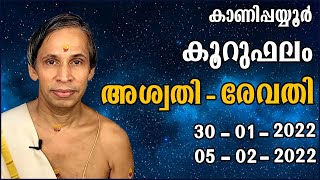 കാണിപ്പയ്യൂർ

കൂറുഫലം

അശ്വതി - രേവതി

30 – 01 – 2022
05 – 02 – 2022